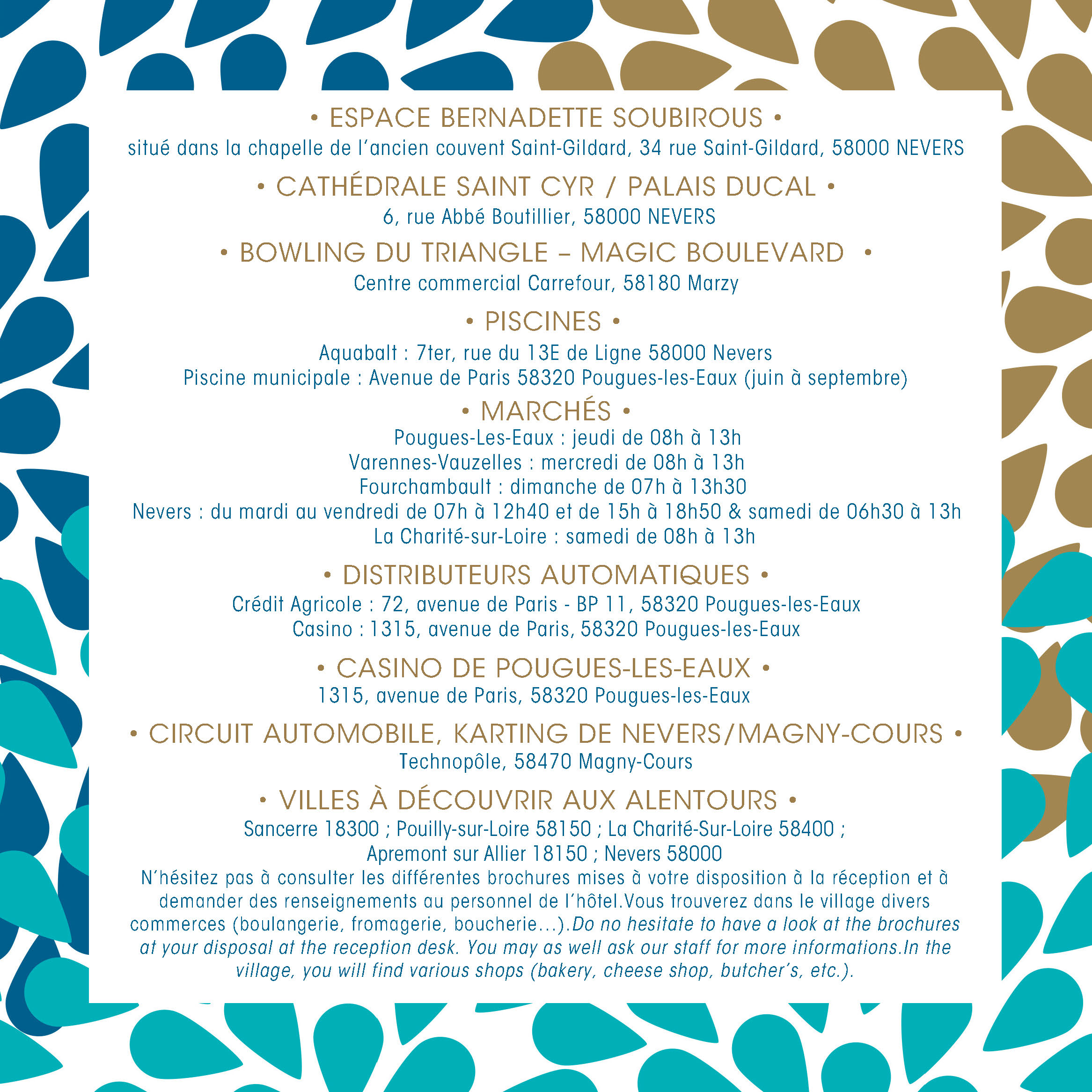 • ESPACE BERNADETTE SOUBIROUS •
situé dans la chapelle de l'ancien couvent Saint-Gildard, 34 rue Saint-Gildard, 58000 NEVERS

• CATHÉDRALE SAINT CYR / PALAIS DUCAL •
6, rue Abbé Boutillier, 58000 NEVERS

• BOWLING DU TRIANGLE – MAGIC BOULEVARD •
Centre commercial Carrefour, 58180 Marzy

• PISCINES •
Aquabalt : 7ter, rue du 13E de Ligne 58000 Nevers
Piscine municipale : Avenue de Paris 58320 Pougues-les-Eaux (juin à septembre)

• MARCHÉS •
Pougues-Les-Eaux : jeudi de 08h à 13h
Varennes-Vauzelles : mercredi de 08h à 13h
Fourchambault : dimanche de 07h à 13h30
Nevers : du mardi au vendredi de 07h à 12h40 et de 15h à 18h50 & samedi de 06h30 à 13h
La Charité-sur-Loire : samedi de 08h à 13h

• DISTRIBUTEURS AUTOMATIQUES •
Crédit Agricole : 72, avenue de Paris - BP 11, 58320 Pougues-les-Eaux
Casino : 1315, avenue de Paris, 58320 Pougues-les-Eaux

• CASINO DE POUGUES-LES-EAUX •
1315, avenue de Paris, 58320 Pougues-les-Eaux

• CIRCUIT AUTOMOBILE, KARTING DE NEVERS/MAGNY-COURS •
Technopôle, 58470 Magny-Cours

• VILLES À DÉCOUVRIR AUX ALENTOURS •
Sancerre 18300 ; Pouilly-sur-Loire 58150 ; La Charité-Sur-Loire 58400 ;
Apremont sur Allier 18150 ; Nevers 58000
N'hésitez pas à consulter les différentes brochures mises à votre disposition à la réception et à demander des renseignements au personnel de l'hôtel.Vous trouverez dans le village divers commerces (boulangerie, fromagerie, boucherie...).Do no hesitate to have a look at the brochures at your disposal at the reception desk. You may as well ask our staff for more informations.In the village, you will find various shops (bakery, cheese shop, butcher's, etc.).